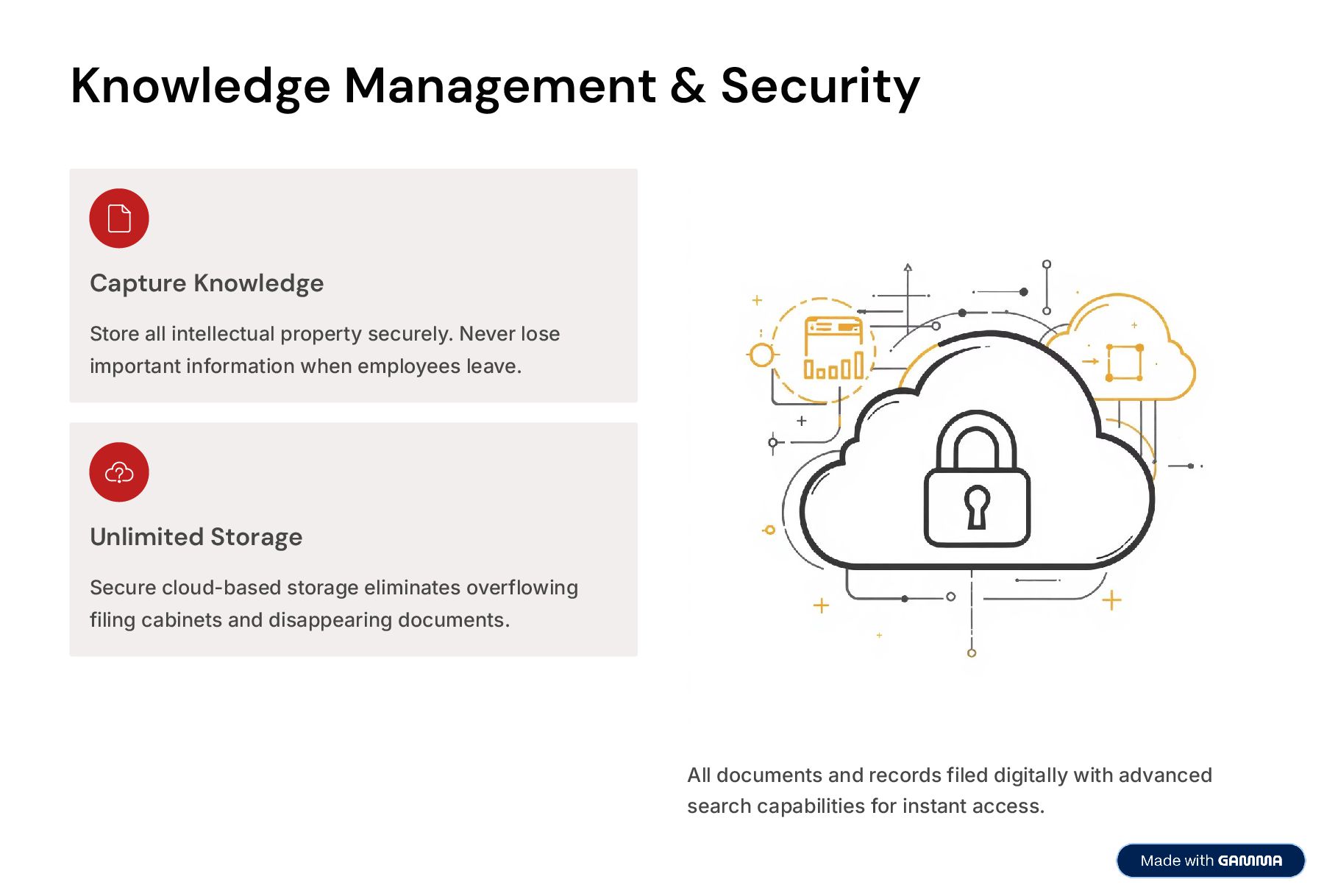 Knowledge Management & Security

Capture Knowledge

Store all intellectual property securely. Never lose important information when employees leave.

Unlimited Storage

Secure cloud-based storage eliminates overflowing filing cabinets and disappearing documents.

All documents and records filed digitally with advanced search capabilities for instant access.

Made with GAMMA